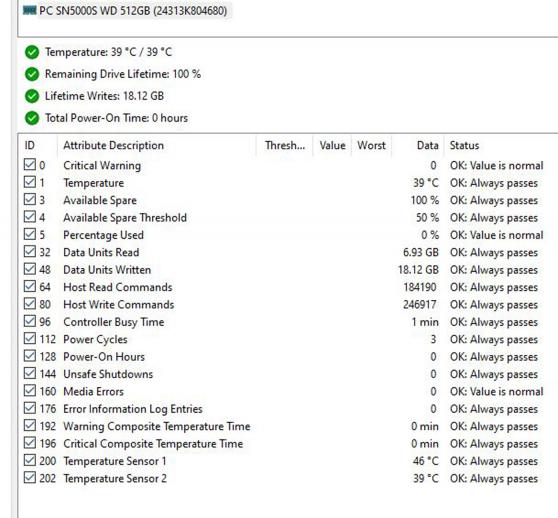 PC SN5000S WD 512GB (24313K804680)

Temperature: 39 °C / 39 °C

Remaining Drive Lifetime: 100 %

Lifetime Writes: 18.12 GB

Total Power-On Time: 0 hours

| ID | Attribute Description | Thresh... | Value | Worst | Data | Status |
|---|---|---|---|---|---|---|
| 0 | Critical Warning | | | | 0 | OK: Value is normal |
| 1 | Temperature | | | | 39 °C | OK: Always passes |
| 3 | Available Spare | | | | 100 % | OK: Always passes |
| 4 | Available Spare Threshold | | | | 50 % | OK: Always passes |
| 5 | Percentage Used | | | | 0 % | OK: Value is normal |
| 32 | Data Units Read | | | | 6.93 GB | OK: Always passes |
| 48 | Data Units Written | | | | 18.12 GB | OK: Always passes |
| 64 | Host Read Commands | | | | 184190 | OK: Always passes |
| 80 | Host Write Commands | | | | 246917 | OK: Always passes |
| 96 | Controller Busy Time | | | | 1 min | OK: Always passes |
| 112 | Power Cycles | | | | 3 | OK: Always passes |
| 128 | Power-On Hours | | | | 0 | OK: Always passes |
| 144 | Unsafe Shutdowns | | | | 0 | OK: Always passes |
| 160 | Media Errors | | | | 0 | OK: Value is normal |
| 176 | Error Information Log Entries | | | | 0 | OK: Always passes |
| 192 | Warning Composite Temperature Time | | | | 0 min | OK: Always passes |
| 196 | Critical Composite Temperature Time | | | | 0 min | OK: Always passes |
| 200 | Temperature Sensor 1 | | | | 46 °C | OK: Always passes |
| 202 | Temperature Sensor 2 | | | | 39 °C | OK: Always passes |